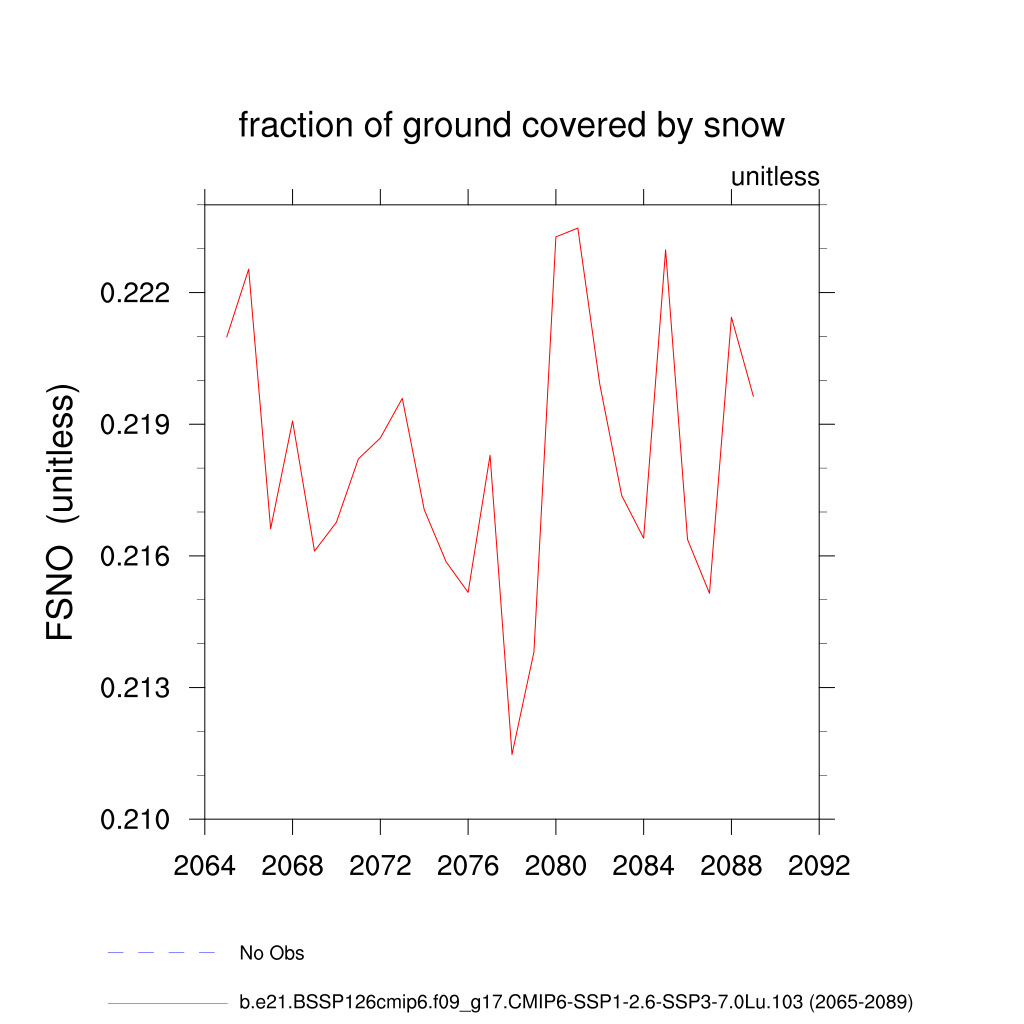 fraction of ground covered by snow

unitless

FSNO (unitless)

0.222
0.219
0.216
0.213
0.210

2064 2068 2072 2076 2080 2084 2088 2092

No Obs

b.e21.BSSP126cmip6.f09_g17.CMIP6-SSP1-2.6-SSP3-7.0Lu.103 (2065-2089)